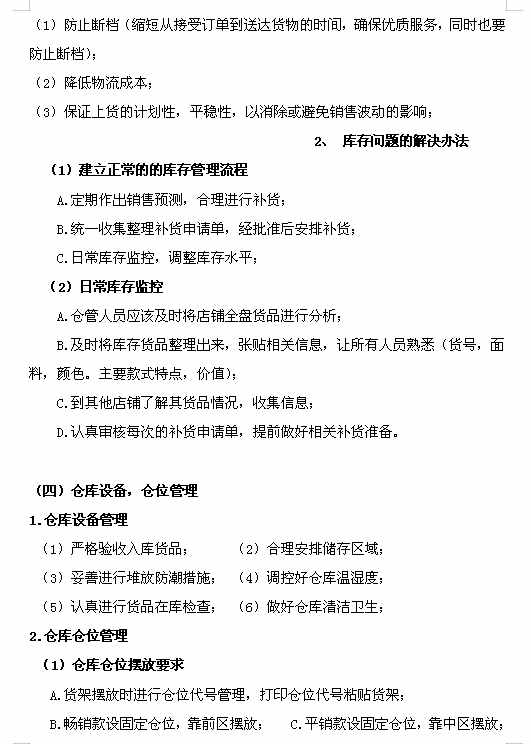 （1）防止断档（缩短从接受订单到送达货物的时间，确保优质服务，同时也要防止断档）；

（2）降低物流成本；

（3）保证上货的计划性，平稳性，以消除或避免销售波动的影响；

2、 库存问题的解决办法

（1）建立正常的的库存管理流程

A.定期作出销售预测，合理进行补货；

B.统一收集整理补货申请单，经批准后安排补货；

C.日常库存监控，调整库存水平；

（2）日常库存监控

A.仓管人员应该及时将店铺全盘货品进行分析；

B.及时将库存货品整理出来，张贴相关信息，让所有人员熟悉（货号，面料，颜色。主要款式特点，价值）；

C.到其他店铺了解其货品情况，收集信息；

D.认真审核每次的补货申请单，提前做好相关补货准备。

（四）仓库设备，仓位管理

1.仓库设备管理

（1）严格验收入库货品；　（2）合理安排储存区域；

（3）妥善进行堆放防潮措施；　（4）调控好仓库温湿度；

（5）认真进行货品在库检查；　（6）做好仓库清洁卫生；

2.仓库仓位管理

（1）仓库仓位摆放要求

A.货架摆放时进行仓位代号管理，打印仓位代号粘贴货架；

B.畅销款设固定仓位，靠前区摆放；　C.平销款设固定仓位，靠中区摆放；